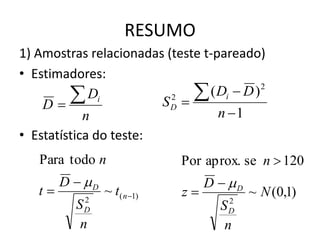 RESUMO

1) Amostras relacionadas (teste t-pareado)

• Estimadores:

$\overline{D} = \frac{\sum D_i}{n}$ $S_D^2 = \frac{\sum (D_i - \overline{D})^2}{n-1}$

• Estatística do teste:

Para todo $n$

$t = \frac{\overline{D} - \mu_D}{\sqrt{\frac{S_D^2}{n}}} \sim t_{(n-1)}$

Por aprox. se $n > 120$

$z = \frac{\overline{D} - \mu_D}{\sqrt{\frac{S_D^2}{n}}} \sim N(0,1)$